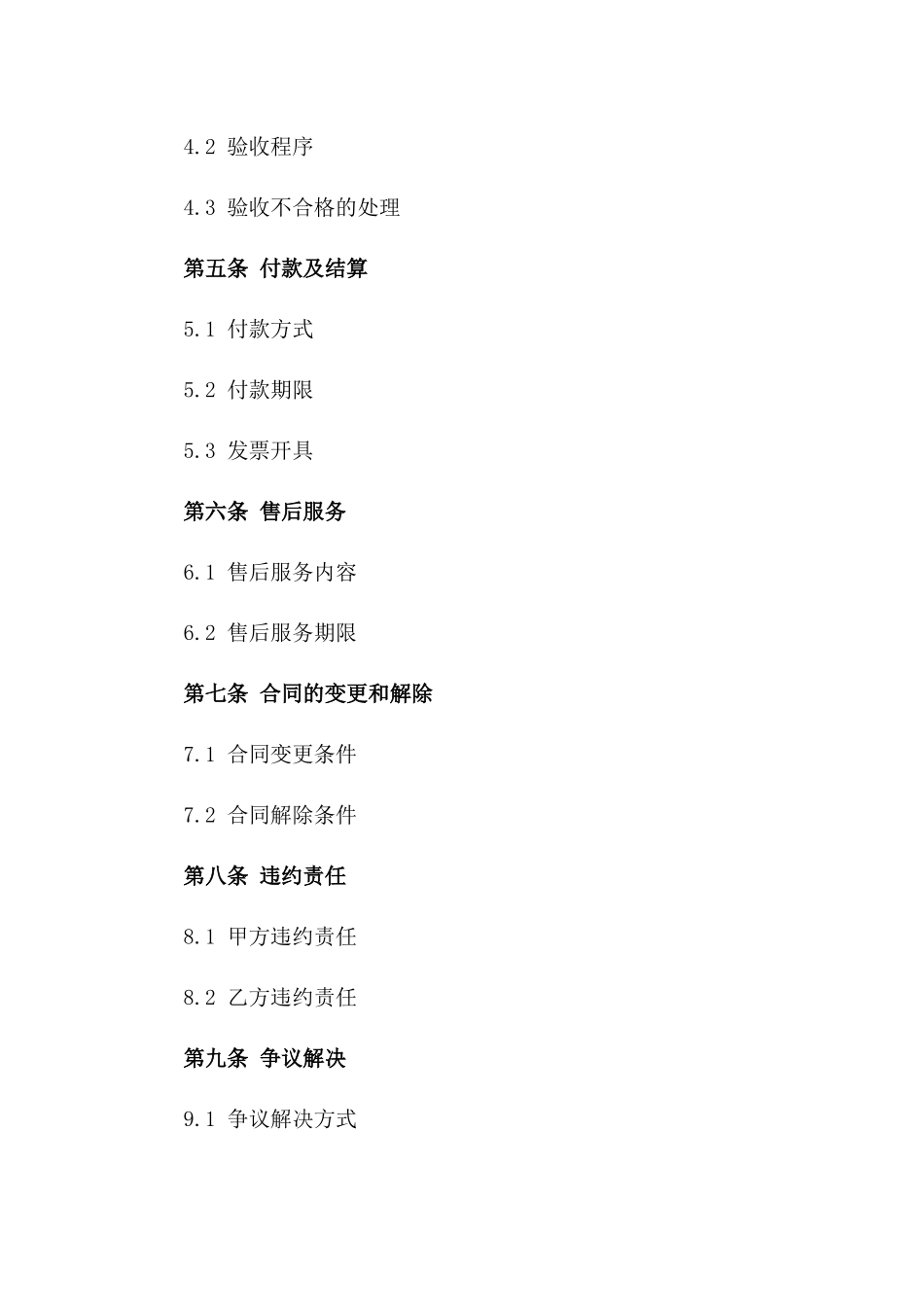 4.2 验收程序

4.3 验收不合格的处理

第五条 付款及结算

5.1 付款方式

5.2 付款期限

5.3 发票开具

第六条 售后服务

6.1 售后服务内容

6.2 售后服务期限

第七条 合同的变更和解除

7.1 合同变更条件

7.2 合同解除条件

第八条 违约责任

8.1 甲方违约责任

8.2 乙方违约责任

第九条 争议解决

9.1 争议解决方式